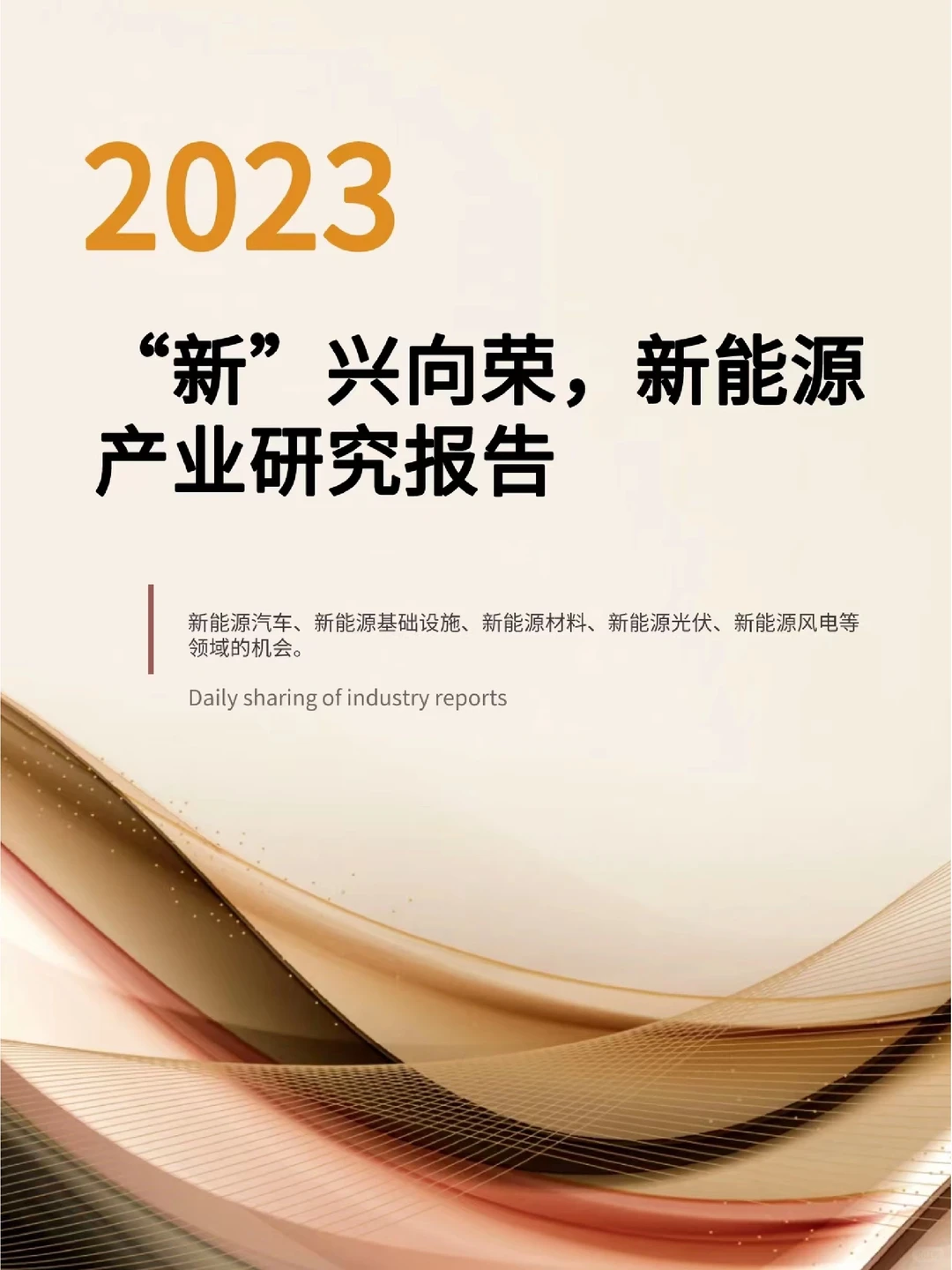 2023

“新”兴向荣，新能源产业研究报告

新能源汽车、新能源基础设施、新能源材料、新能源光伏、新能源风电等领域的机会。

Daily sharing of industry reports